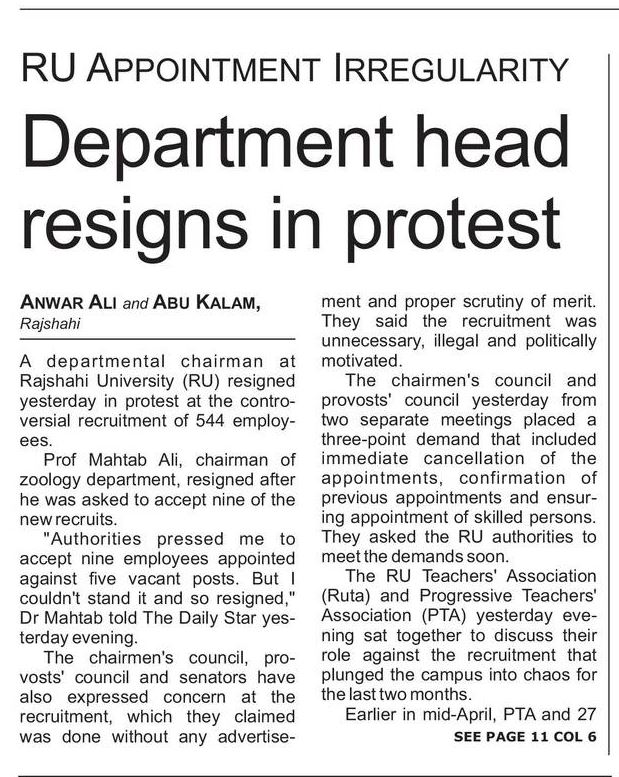 RU APPOINTMENT IRREGULARITY

Department head resigns in protest

ANWAR ALI and ABU KALAM, Rajshahi

A departmental chairman at Rajshahi University (RU) resigned yesterday in protest at the controversial recruitment of 544 employees.

Prof Mahtab Ali, chairman of zoology department, resigned after he was asked to accept nine of the new recruits.

"Authorities pressed me to accept nine employees appointed against five vacant posts. But I couldn't stand it and so resigned," Dr Mahtab told The Daily Star yesterday evening.

The chairmen's council, provosts' council and senators have also expressed concern at the recruitment, which they claimed was done without any advertisement and proper scrutiny of merit. They said the recruitment was unnecessary, illegal and politically motivated.

The chairmen's council and provosts' council yesterday from two separate meetings placed a three-point demand that included immediate cancellation of the appointments, confirmation of previous appointments and ensuring appointment of skilled persons. They asked the RU authorities to meet the demands soon.

The RU Teachers' Association (Ruta) and Progressive Teachers' Association (PTA) yesterday evening sat together to discuss their role against the recruitment that plunged the campus into chaos for the last two months.

Earlier in mid-April, PTA and 27

SEE PAGE 11 COL 6